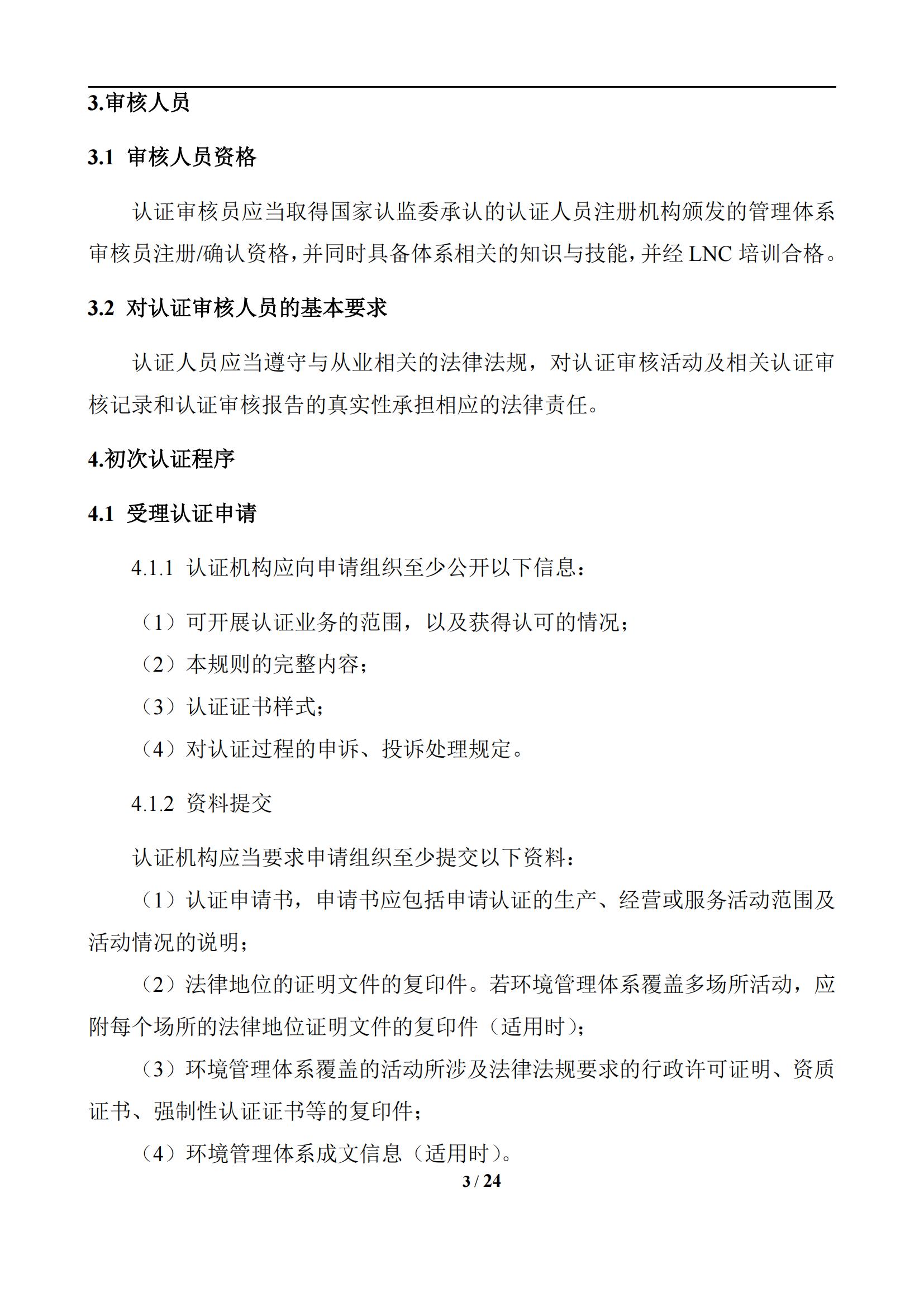 3.审核人员

3.1 审核人员资格

认证审核员应当取得国家认监委承认的认证人员注册机构颁发的管理体系审核员注册/确认资格，并同时具备体系相关的知识与技能，并经 LNC 培训合格。

3.2 对认证审核人员的基本要求

认证人员应当遵守与从业相关的法律法规，对认证审核活动及相关认证审核记录和认证审核报告的真实性承担相应的法律责任。

4.初次认证程序

4.1 受理认证申请

4.1.1 认证机构应向申请组织至少公开以下信息：

（1）可开展认证业务的范围，以及获得认可的情况；

（2）本规则的完整内容；

（3）认证证书样式；

（4）对认证过程的申诉、投诉处理规定。

4.1.2 资料提交

认证机构应当要求申请组织至少提交以下资料：

（1）认证申请书，申请书应包括申请认证的生产、经营或服务活动范围及活动情况的说明；

（2）法律地位的证明文件的复印件。若环境管理体系覆盖多场所活动，应附每个场所的法律地位证明文件的复印件（适用时）；

（3）环境管理体系覆盖的活动所涉及法律法规要求的行政许可证明、资质证书、强制性认证证书等的复印件；

（4）环境管理体系成文信息（适用时）。

3 / 24